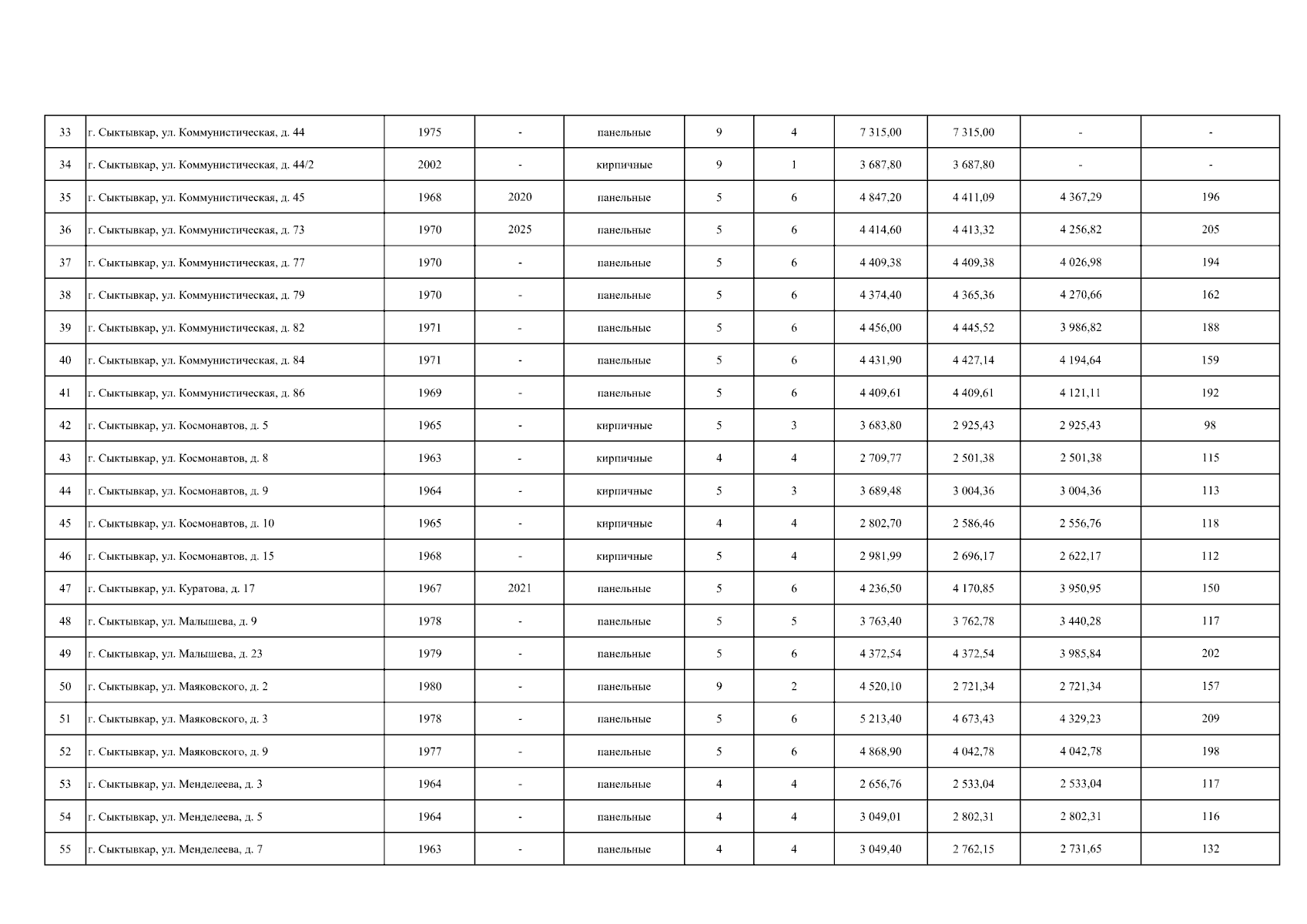 | 33 | г. Сыктывкар, ул. Коммунистическая, д. 44 | 1975 | - | панельные | 9 | 4 | 7 315,00 | 7 315,00 | - | - |
|---|---|---|---|---|---|---|---|---|---|---|
| 34 | г. Сыктывкар, ул. Коммунистическая, д. 44/2 | 2002 | - | кирпичные | 9 | 1 | 3 687,80 | 3 687,80 | - | - |
| 35 | г. Сыктывкар, ул. Коммунистическая, д. 45 | 1968 | 2020 | панельные | 5 | 6 | 4 847,20 | 4 411,09 | 4 367,29 | 196 |
| 36 | г. Сыктывкар, ул. Коммунистическая, д. 73 | 1970 | 2025 | панельные | 5 | 6 | 4 414,60 | 4 413,32 | 4 256,82 | 205 |
| 37 | г. Сыктывкар, ул. Коммунистическая, д. 77 | 1970 | - | панельные | 5 | 6 | 4 409,38 | 4 409,38 | 4 026,98 | 194 |
| 38 | г. Сыктывкар, ул. Коммунистическая, д. 79 | 1970 | - | панельные | 5 | 6 | 4 374,40 | 4 365,36 | 4 270,66 | 162 |
| 39 | г. Сыктывкар, ул. Коммунистическая, д. 82 | 1971 | - | панельные | 5 | 6 | 4 456,00 | 4 445,52 | 3 986,82 | 188 |
| 40 | г. Сыктывкар, ул. Коммунистическая, д. 84 | 1971 | - | панельные | 5 | 6 | 4 431,90 | 4 427,14 | 4 194,64 | 159 |
| 41 | г. Сыктывкар, ул. Коммунистическая, д. 86 | 1969 | - | панельные | 5 | 6 | 4 409,61 | 4 409,61 | 4 121,11 | 192 |
| 42 | г. Сыктывкар, ул. Космонавтов, д. 5 | 1965 | - | кирпичные | 5 | 3 | 3 683,80 | 2 925,43 | 2 925,43 | 98 |
| 43 | г. Сыктывкар, ул. Космонавтов, д. 8 | 1963 | - | кирпичные | 4 | 4 | 2 709,77 | 2 501,38 | 2 501,38 | 115 |
| 44 | г. Сыктывкар, ул. Космонавтов, д. 9 | 1964 | - | кирпичные | 5 | 3 | 3 689,48 | 3 004,36 | 3 004,36 | 113 |
| 45 | г. Сыктывкар, ул. Космонавтов, д. 10 | 1965 | - | кирпичные | 4 | 4 | 2 802,70 | 2 586,46 | 2 556,76 | 118 |
| 46 | г. Сыктывкар, ул. Космонавтов, д. 15 | 1968 | - | кирпичные | 5 | 4 | 2 981,99 | 2 696,17 | 2 622,17 | 112 |
| 47 | г. Сыктывкар, ул. Куратова, д. 17 | 1967 | 2021 | панельные | 5 | 6 | 4 236,50 | 4 170,85 | 3 950,95 | 150 |
| 48 | г. Сыктывкар, ул. Малышева, д. 9 | 1978 | - | панельные | 5 | 5 | 3 763,40 | 3 762,78 | 3 440,28 | 117 |
| 49 | г. Сыктывкар, ул. Малышева, д. 23 | 1979 | - | панельные | 5 | 6 | 4 372,54 | 4 372,54 | 3 985,84 | 202 |
| 50 | г. Сыктывкар, ул. Маяковского, д. 2 | 1980 | - | панельные | 9 | 2 | 4 520,10 | 2 721,34 | 2 721,34 | 157 |
| 51 | г. Сыктывкар, ул. Маяковского, д. 3 | 1978 | - | панельные | 5 | 6 | 5 213,40 | 4 673,43 | 4 329,23 | 209 |
| 52 | г. Сыктывкар, ул. Маяковского, д. 9 | 1977 | - | панельные | 5 | 6 | 4 868,90 | 4 042,78 | 4 042,78 | 198 |
| 53 | г. Сыктывкар, ул. Менделеева, д. 3 | 1964 | - | панельные | 4 | 4 | 2 656,76 | 2 533,04 | 2 533,04 | 117 |
| 54 | г. Сыктывкар, ул. Менделеева, д. 5 | 1964 | - | панельные | 4 | 4 | 3 049,01 | 2 802,31 | 2 802,31 | 116 |
| 55 | г. Сыктывкар, ул. Менделеева, д. 7 | 1963 | - | панельные | 4 | 4 | 3 049,40 | 2 762,15 | 2 731,65 | 132 |